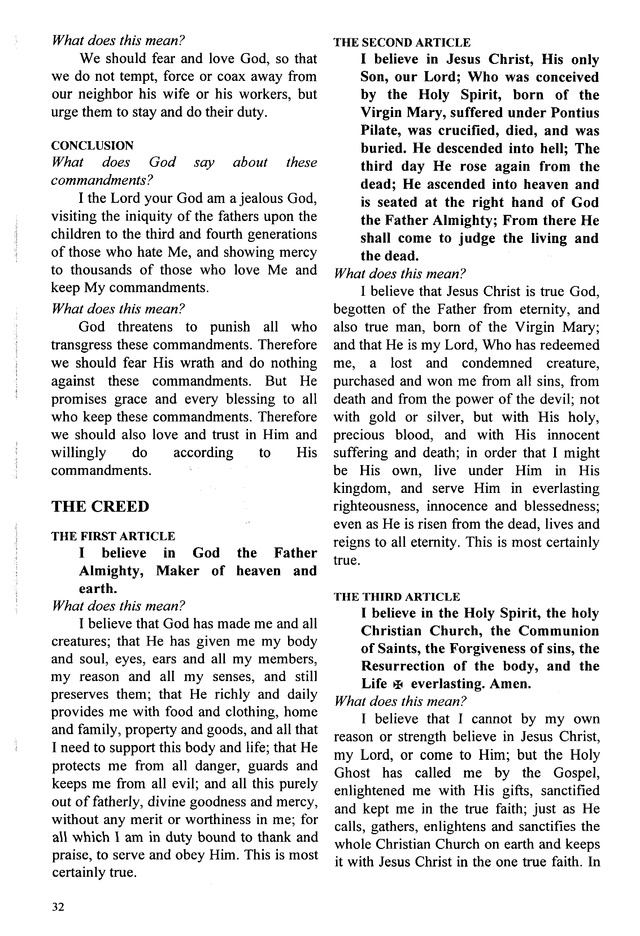 What does this mean?

We should fear and love God, so that we do not tempt, force or coax away from our neighbor his wife or his workers, but urge them to stay and do their duty.

CONCLUSION

What does God say about these commandments?

I the Lord your God am a jealous God, visiting the iniquity of the fathers upon the children to the third and fourth generations of those who hate Me, and showing mercy to thousands of those who love Me and keep My commandments.

What does this mean?

God threatens to punish all who transgress these commandments. Therefore we should fear His wrath and do nothing against these commandments. But He promises grace and every blessing to all who keep these commandments. Therefore we should also love and trust in Him and willingly do according to His commandments.

THE CREED

THE FIRST ARTICLE

I believe in God the Father Almighty, Maker of heaven and earth.

What does this mean?

I believe that God has made me and all creatures; that He has given me my body and soul, eyes, ears and all my members, my reason and all my senses, and still preserves them; that He richly and daily provides me with food and clothing, home and family, property and goods, and all that I need to support this body and life; that He protects me from all danger, guards and keeps me from all evil; and all this purely out of fatherly, divine goodness and mercy, without any merit or worthiness in me; for all which I am in duty bound to thank and praise, to serve and obey Him. This is most certainly true.

THE SECOND ARTICLE

I believe in Jesus Christ, His only Son, our Lord; Who was conceived by the Holy Spirit, born of the Virgin Mary, suffered under Pontius Pilate, was crucified, died, and was buried. He descended into hell; The third day He rose again from the dead; He ascended into heaven and is seated at the right hand of God the Father Almighty; From there He shall come to judge the living and the dead.

What does this mean?

I believe that Jesus Christ is true God, begotten of the Father from eternity, and also true man, born of the Virgin Mary; and that He is my Lord, Who has redeemed me, a lost and condemned creature, purchased and won me from all sins, from death and from the power of the devil; not with gold or silver, but with His holy, precious blood, and with His innocent suffering and death; in order that I might be His own, live under Him in His kingdom, and serve Him in everlasting righteousness, innocence and blessedness; even as He is risen from the dead, lives and reigns to all eternity. This is most certainly true.

THE THIRD ARTICLE

I believe in the Holy Spirit, the holy Christian Church, the Communion of Saints, the Forgiveness of sins, the Resurrection of the body, and the Life ✠ everlasting. Amen.

What does this mean?

I believe that I cannot by my own reason or strength believe in Jesus Christ, my Lord, or come to Him; but the Holy Ghost has called me by the Gospel, enlightened me with His gifts, sanctified and kept me in the true faith; just as He calls, gathers, enlightens and sanctifies the whole Christian Church on earth and keeps it with Jesus Christ in the one true faith. In

32